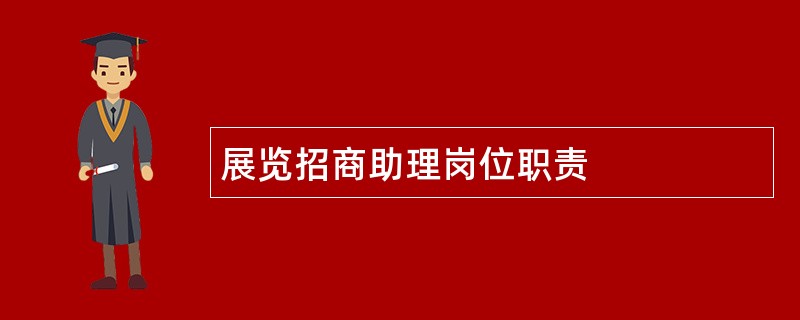 展览招商助理岗位职责